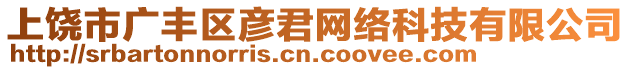 上饶市广丰区彦君网络科技有限公司
http://srbartonnorris.cn.coovee.com